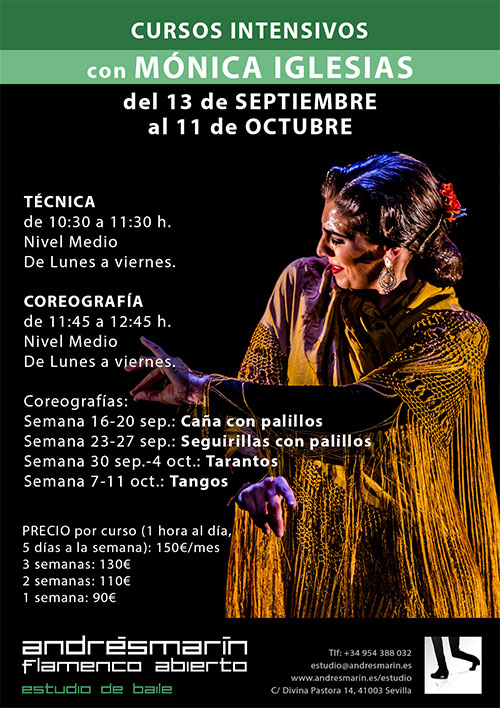 CURSOS INTENSIVOS

con MÓNICA IGLESIAS

del 13 de SEPTIEMBRE
al 11 de OCTUBRE

TÉCNICA
de 10:30 a 11:30 h.
Nivel Medio
De Lunes a viernes.

COREOGRAFÍA
de 11:45 a 12:45 h.
Nivel Medio
De Lunes a viernes.

Coreografías:
Semana 16-20 sep.: Caña con palillos
Semana 23-27 sep.: Seguirillas con palillos
Semana 30 sep.-4 oct.: Tarantos
Semana 7-11 oct.: Tangos

PRECIO por curso (1 hora al día, 5 días a la semana): 150€/mes
3 semanas: 130€
2 semanas: 110€
1 semana: 90€

andrésmarín
flamenco abierto
estudio de baile

Tlf: +34 954 388 032
estudio@andresmarin.es
www.andresmarin.es/estudio
C/ Divina Pastora 14, 41003 Sevilla